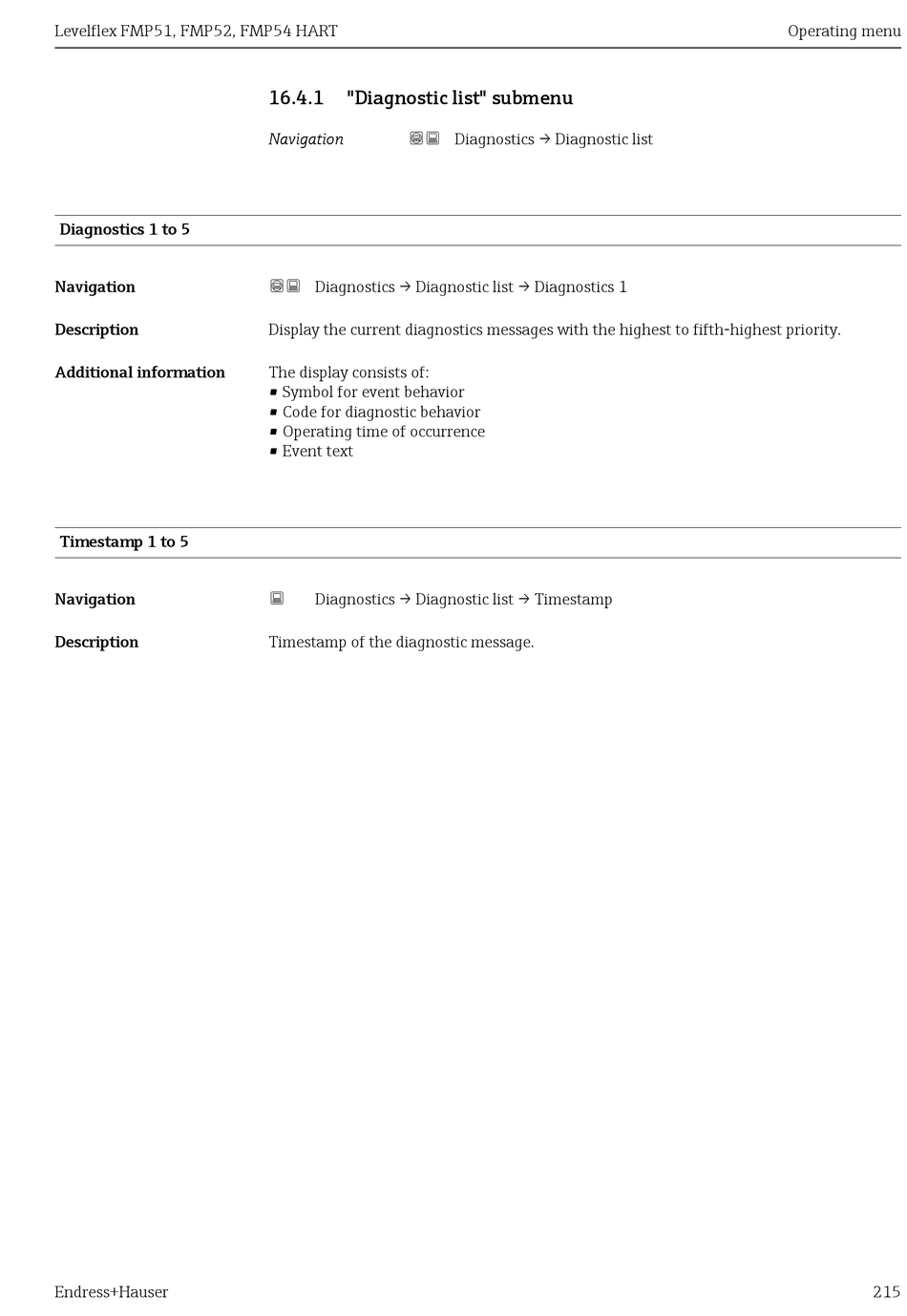 Levelflex FMP51, FMP52, FMP54 HART

Operating menu

16.4.1 "Diagnostic list" submenu

Navigation Diagnostics → Diagnostic list

Diagnostics 1 to 5

Navigation Diagnostics → Diagnostic list → Diagnostics 1

Description Display the current diagnostics messages with the highest to fifth-highest priority.

Additional information The display consists of:
▪ Symbol for event behavior
▪ Code for diagnostic behavior
▪ Operating time of occurrence
▪ Event text

Timestamp 1 to 5

Navigation Diagnostics → Diagnostic list → Timestamp

Description Timestamp of the diagnostic message.

Endress+Hauser

215